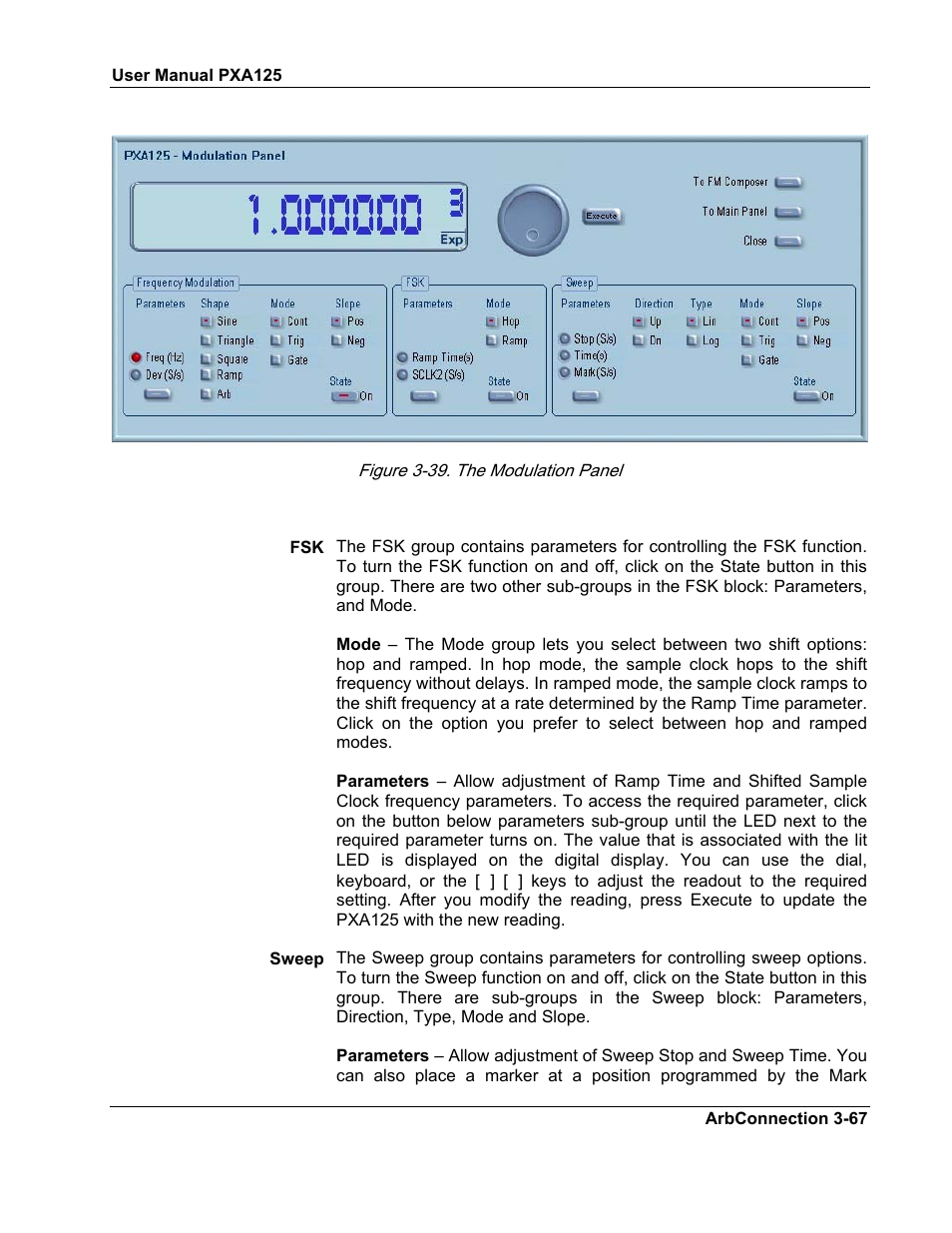 User Manual PXA125

PXA125 - Modulation Panel

1.000000 3
Exp

Execute

To FM Composer
To Main Panel
Close

Frequency Modulation
Parameters
Freq (Hz)
Dev (S/s)
Shape
Sine
Triangle
Square
Ramp
Arb
Mode
Cont
Trig
Gate
Slope
Pos
Neg
State
On

FSK
Parameters
Ramp Time(s)
SCLK2 (S/s)
Mode
Hop
Ramp
State
On

Sweep
Parameters
Stop (S/s)
Time(s)
Mark(S/s)
Direction
Up
Dn
Type
Lin
Log
Mode
Cont
Trig
Gate
Slope
Pos
Neg
State
On

Figure 3-39. The Modulation Panel

FSK The FSK group contains parameters for controlling the FSK function. To turn the FSK function on and off, click on the State button in this group. There are two other sub-groups in the FSK block: Parameters, and Mode.

Mode – The Mode group lets you select between two shift options: hop and ramped. In hop mode, the sample clock hops to the shift frequency without delays. In ramped mode, the sample clock ramps to the shift frequency at a rate determined by the Ramp Time parameter. Click on the option you prefer to select between hop and ramped modes.

Parameters – Allow adjustment of Ramp Time and Shifted Sample Clock frequency parameters. To access the required parameter, click on the button below parameters sub-group until the LED next to the required parameter turns on. The value that is associated with the lit LED is displayed on the digital display. You can use the dial, keyboard, or the [ ] [ ] keys to adjust the readout to the required setting. After you modify the reading, press Execute to update the PXA125 with the new reading.

Sweep The Sweep group contains parameters for controlling sweep options. To turn the Sweep function on and off, click on the State button in this group. There are sub-groups in the Sweep block: Parameters, Direction, Type, Mode and Slope.

Parameters – Allow adjustment of Sweep Stop and Sweep Time. You can also place a marker at a position programmed by the Mark

ArbConnection 3-67